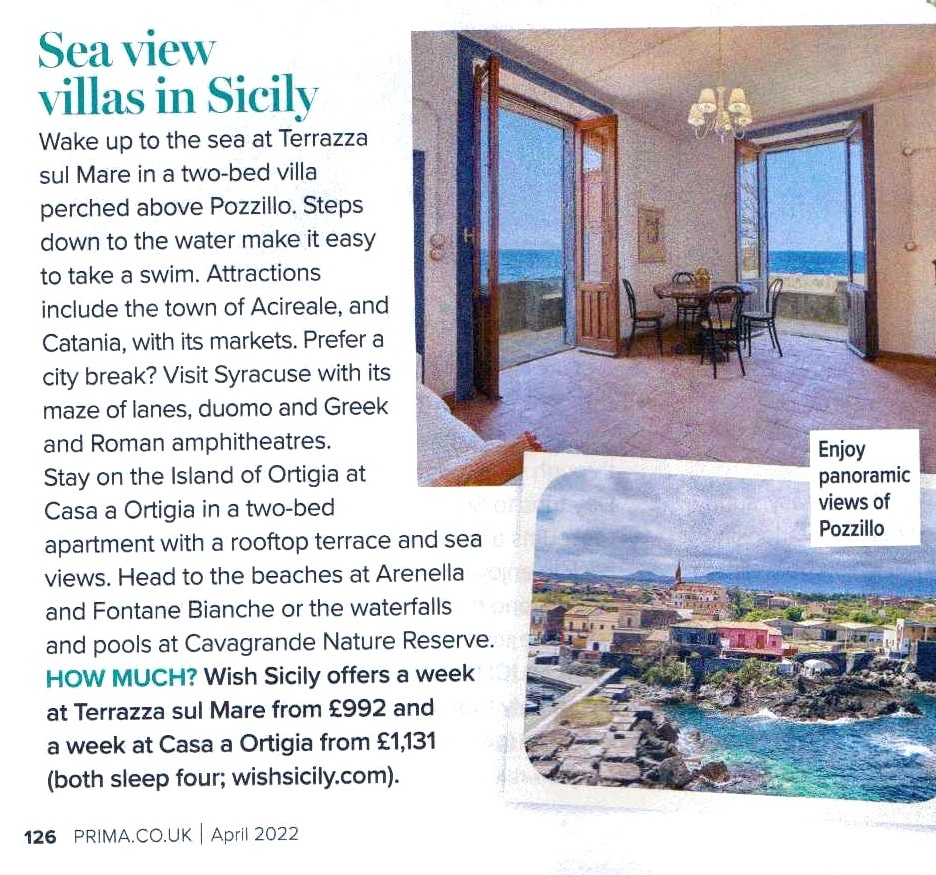 Sea view villas in Sicily

Wake up to the sea at Terrazza sul Mare in a two-bed villa perched above Pozzillo. Steps down to the water make it easy to take a swim. Attractions include the town of Acireale, and Catania, with its markets. Prefer a city break? Visit Syracuse with its maze of lanes, duomo and Greek and Roman amphitheatres.
Stay on the Island of Ortigia at Casa a Ortigia in a two-bed apartment with a rooftop terrace and sea views. Head to the beaches at Arenella and Fontane Bianche or the waterfalls and pools at Cavagrande Nature Reserve.
HOW MUCH? Wish Sicily offers a week at Terrazza sul Mare from £992 and a week at Casa a Ortigia from £1,131 (both sleep four; wishsicily.com).

Enjoy panoramic views of Pozzillo

126 PRIMA.CO.UK | April 2022